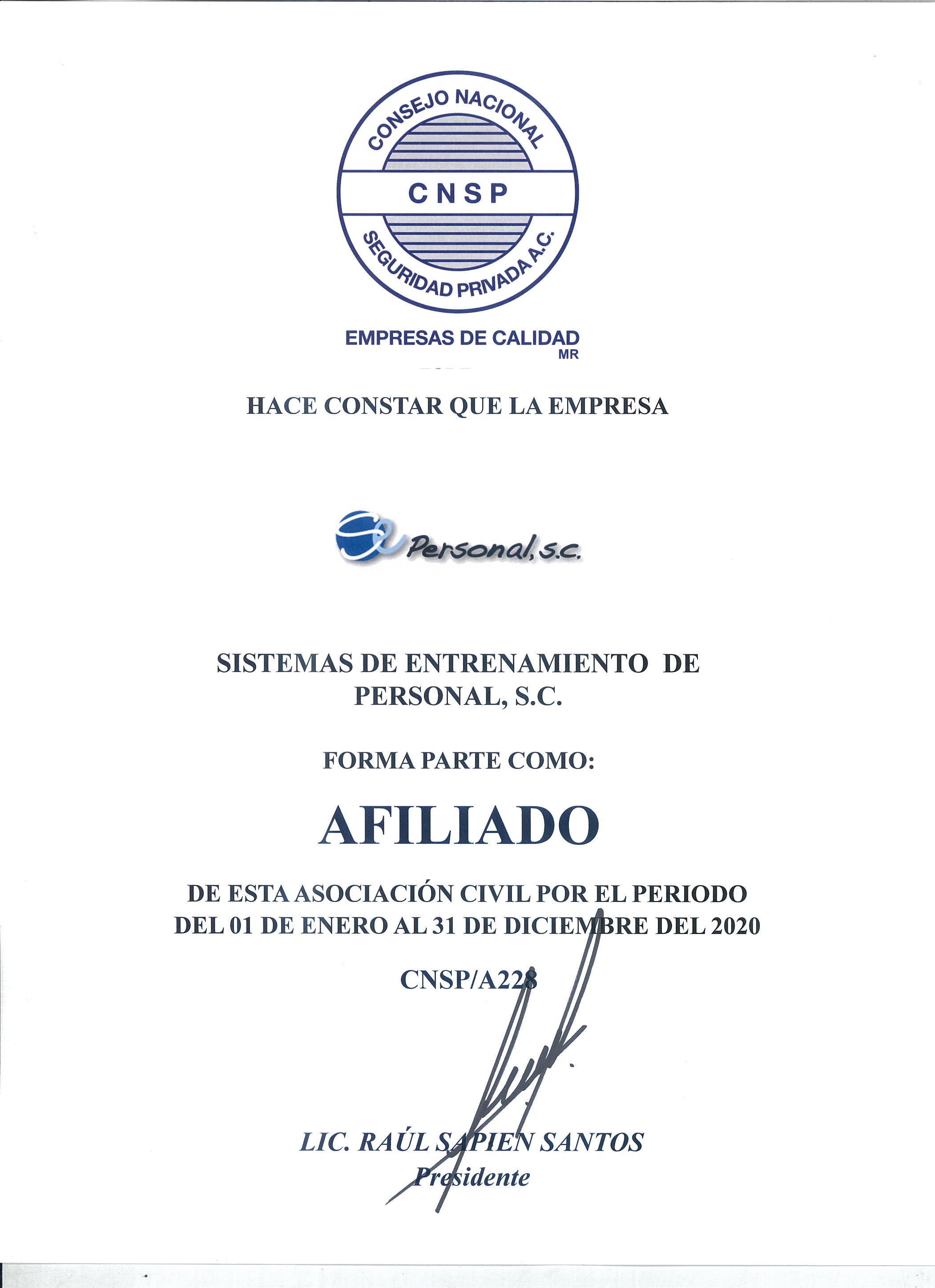 CONSEJO NACIONAL
CNSP
SEGURIDAD PRIVADA A.C.
EMPRESAS DE CALIDAD MR

HACE CONSTAR QUE LA EMPRESA

Personal, s.c.

SISTEMAS DE ENTRENAMIENTO DE PERSONAL, S.C.

FORMA PARTE COMO:

AFILIADO

DE ESTA ASOCIACIÓN CIVIL POR EL PERIODO DEL 01 DE ENERO AL 31 DE DICIEMBRE DEL 2020

CNSP/A228

LIC. RAÚL SAPIEN SANTOS
Presidente